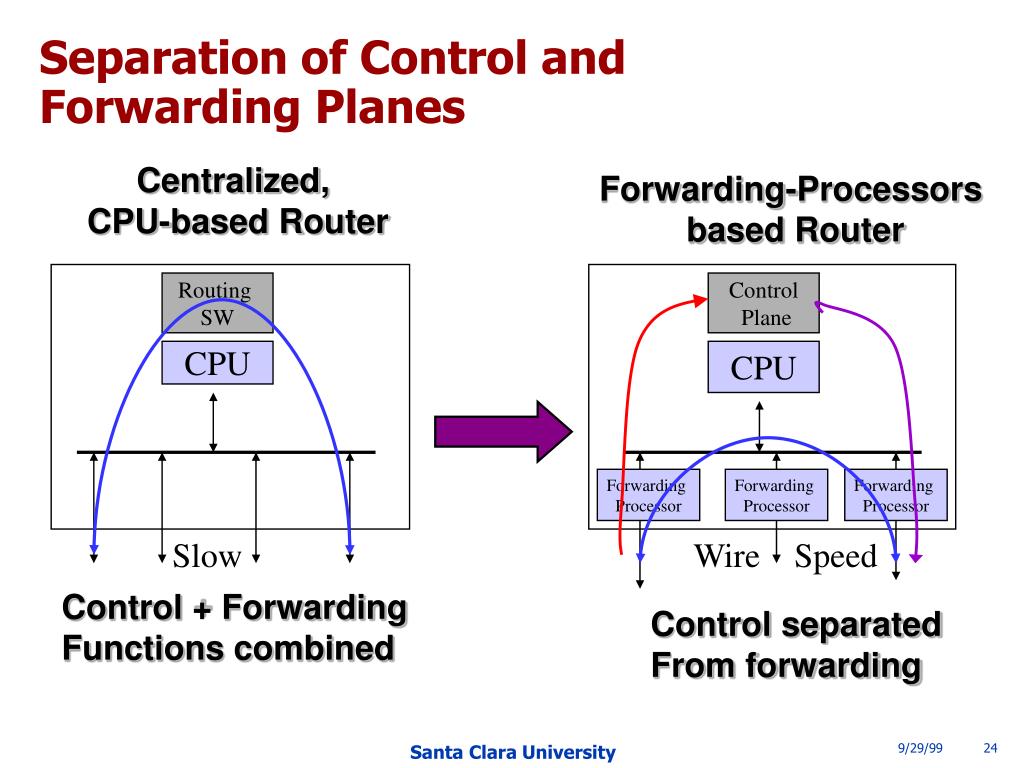 Separation of Control and Forwarding Planes

Centralized, CPU-based Router

Routing SW

CPU

Slow

Control + Forwarding Functions combined

Forwarding-Processors based Router

Control Plane

CPU

Forwarding Processor

Forwarding Processor

Forwarding Processor

Wire Speed

Control separated From forwarding

Santa Clara University

9/29/99

24